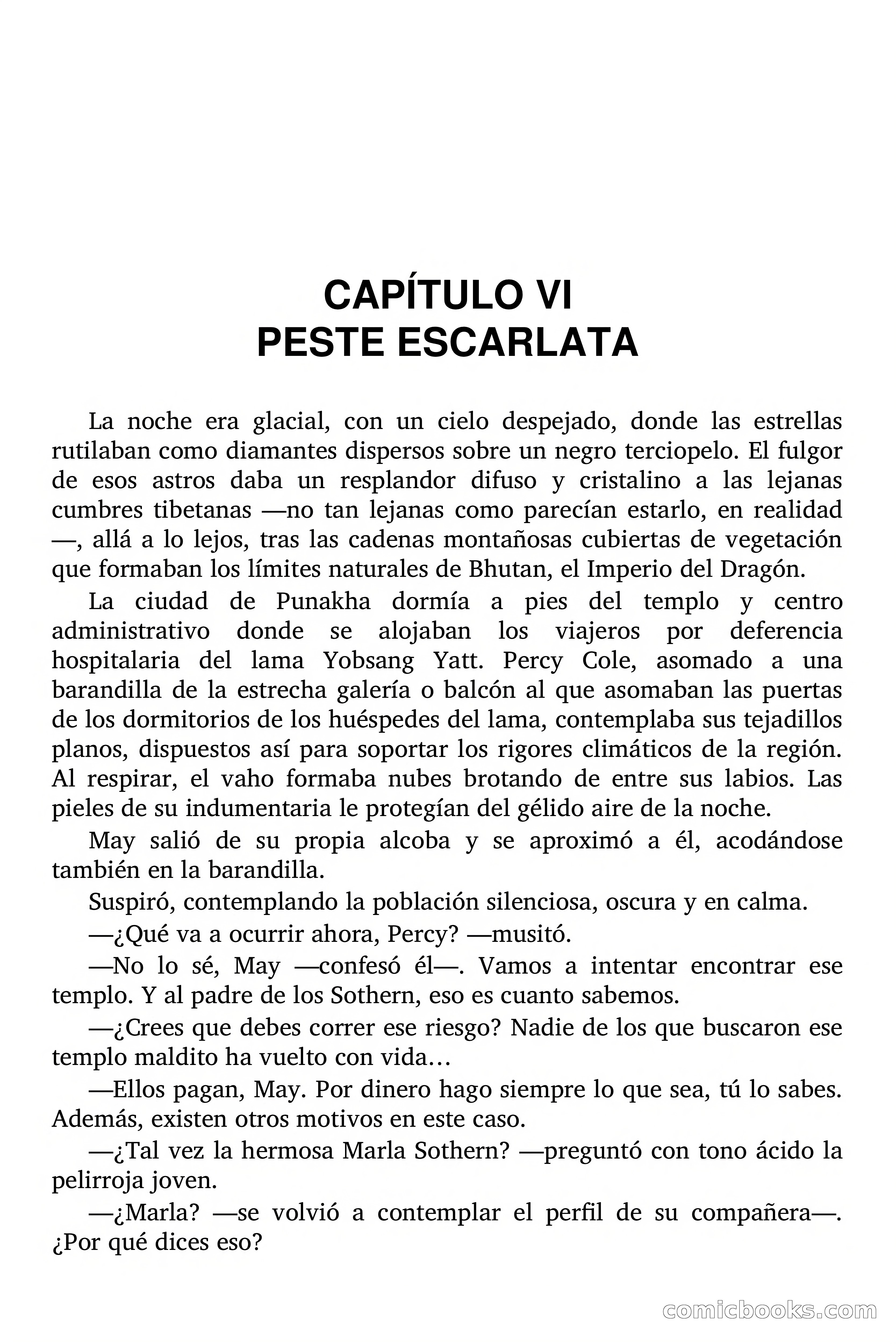 CAPÍTULO VI
PESTE ESCARLATA

La noche era glacial, con un cielo despejado, donde las estrellas rutilaban como diamantes dispersos sobre un negro terciopelo. El fulgor de esos astros daba un resplandor difuso y cristalino a las lejanas cumbres tibetanas —no tan lejanas como parecían estarlo, en realidad —, allá a lo lejos, tras las cadenas montañosas cubiertas de vegetación que formaban los límites naturales de Bhutan, el Imperio del Dragón.

La ciudad de Punakha dormía a pies del templo y centro administrativo donde se alojaban los viajeros por deferencia hospitalaria del lama Yobsang Yatt. Percy Cole, asomado a una barandilla de la estrecha galería o balcón al que asomaban las puertas de los dormitorios de los huéspedes del lama, contemplaba sus tejadillos planos, dispuestos así para soportar los rigores climáticos de la región. Al respirar, el vaho formaba nubes brotando de entre sus labios. Las pieles de su indumentaria le protegían del gélido aire de la noche.

May salió de su propia alcoba y se aproximó a él, acodándose también en la barandilla.

Suspiró, contemplando la población silenciosa, oscura y en calma.

—¿Qué va a ocurrir ahora, Percy? —musitó.

—No lo sé, May —confesó él—. Vamos a intentar encontrar ese templo. Y al padre de los Sothern, eso es cuanto sabemos.

—¿Crees que debes correr ese riesgo? Nadie de los que buscaron ese templo maldito ha vuelto con vida…

—Ellos pagan, May. Por dinero hago siempre lo que sea, tú lo sabes. Además, existen otros motivos en este caso.

—¿Tal vez la hermosa Marla Sothern? —preguntó con tono ácido la pelirroja joven.

—¿Marla? —se volvió a contemplar el perfil de su compañera—. ¿Por qué dices eso?

comicbooks.com